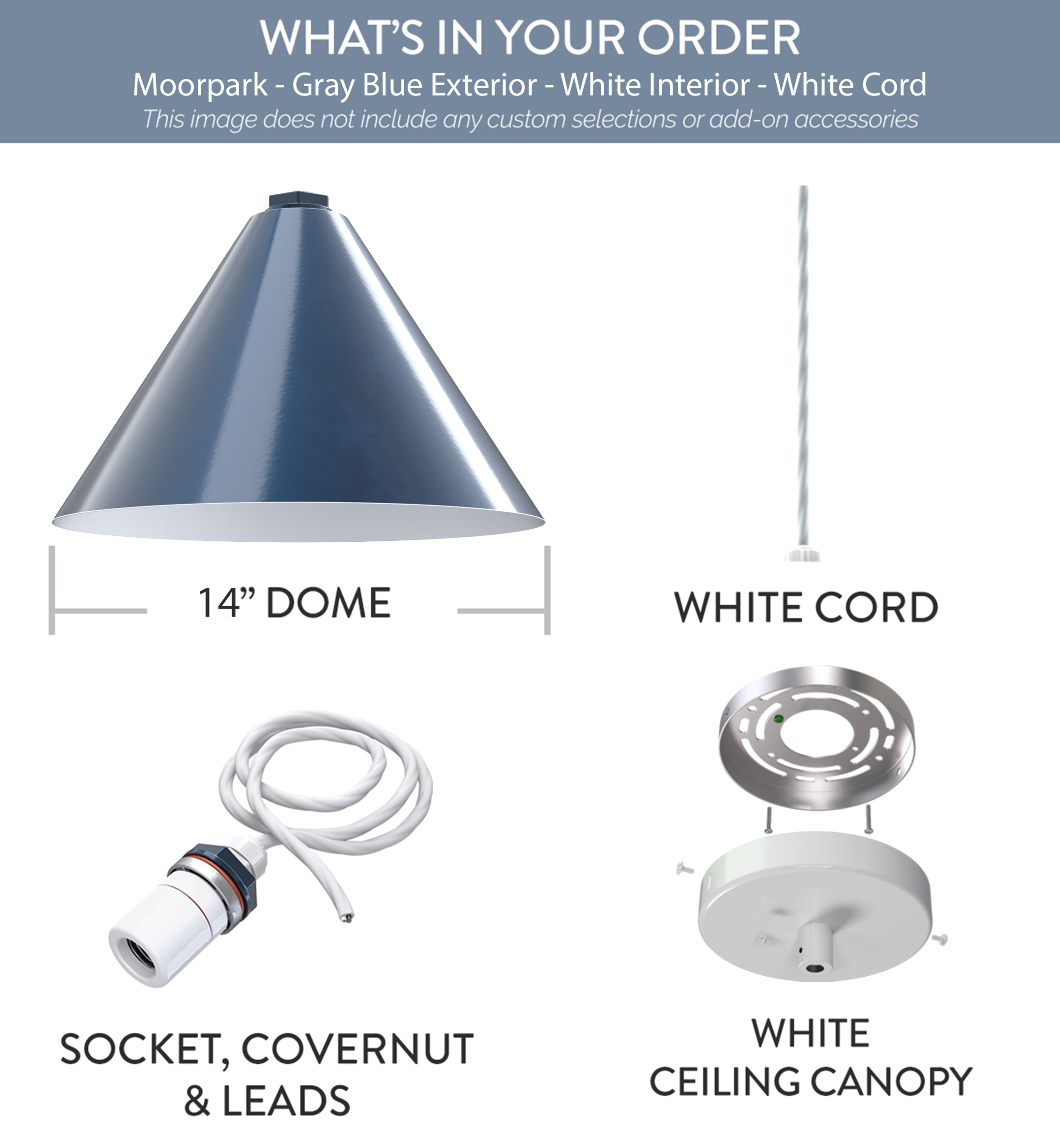 WHAT'S IN YOUR ORDER
Moorpark - Gray Blue Exterior - White Interior - White Cord
This image does not include any custom selections or add-on accessories

14" DOME

WHITE CORD

SOCKET, COVERNUT
& LEADS

WHITE
CEILING CANOPY